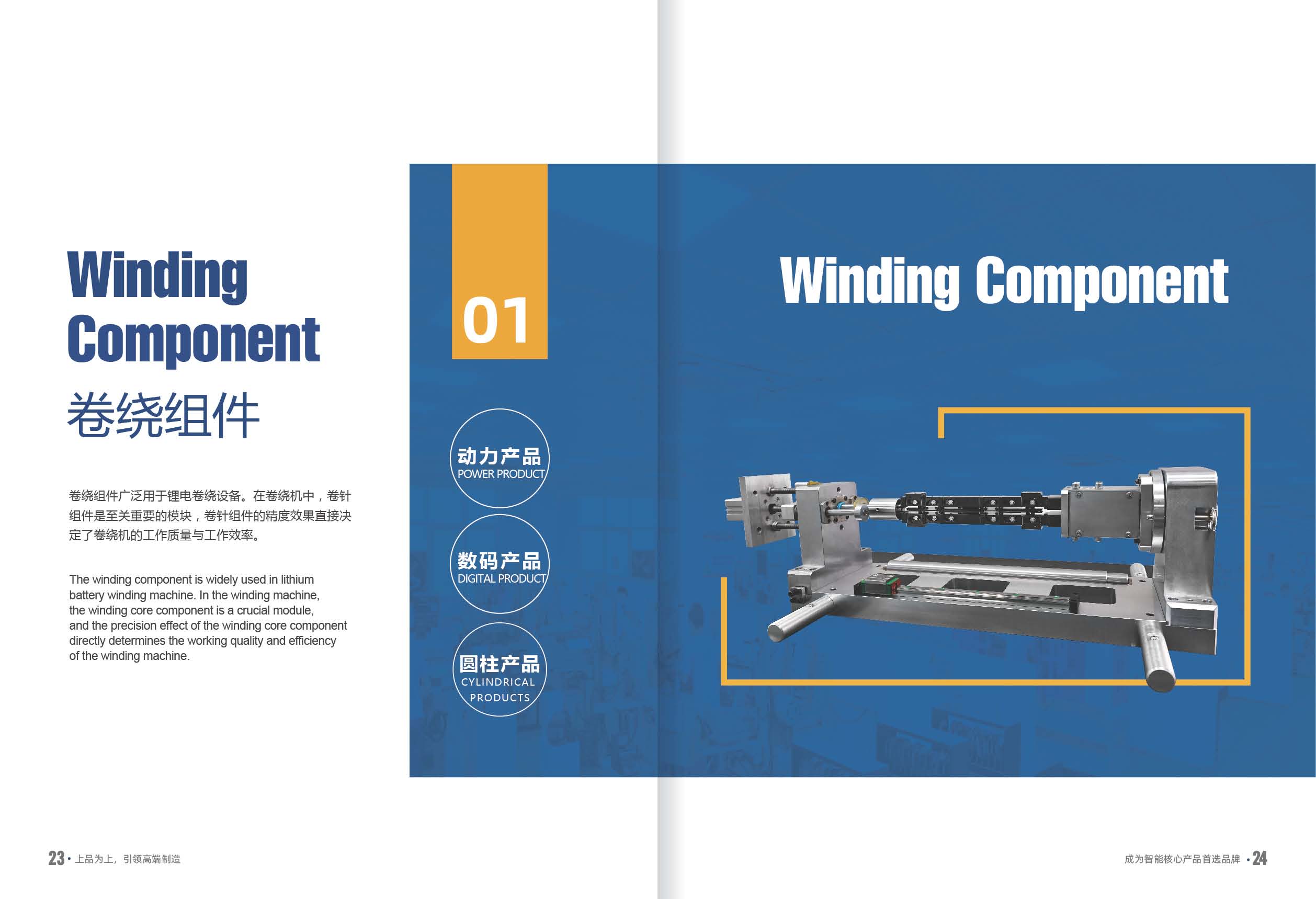 Winding Component
卷绕组件

卷绕组件广泛用于锂电卷绕设备。在卷绕机中，卷针组件是至关重要的模块，卷针组件的精度效果直接决定了卷绕机的工作质量与工作效率。

The winding component is widely used in lithium battery winding machine. In the winding machine, the winding core component is a crucial module, and the precision effect of the winding core component directly determines the working quality and efficiency of the winding machine.

01

动力产品
POWER PRODUCT

数码产品
DIGITAL PRODUCT

圆柱产品
CYLINDRICAL PRODUCTS

Winding Component

23 • 上品为上，引领高端制造

成为智能核心产品首选品牌 • 24